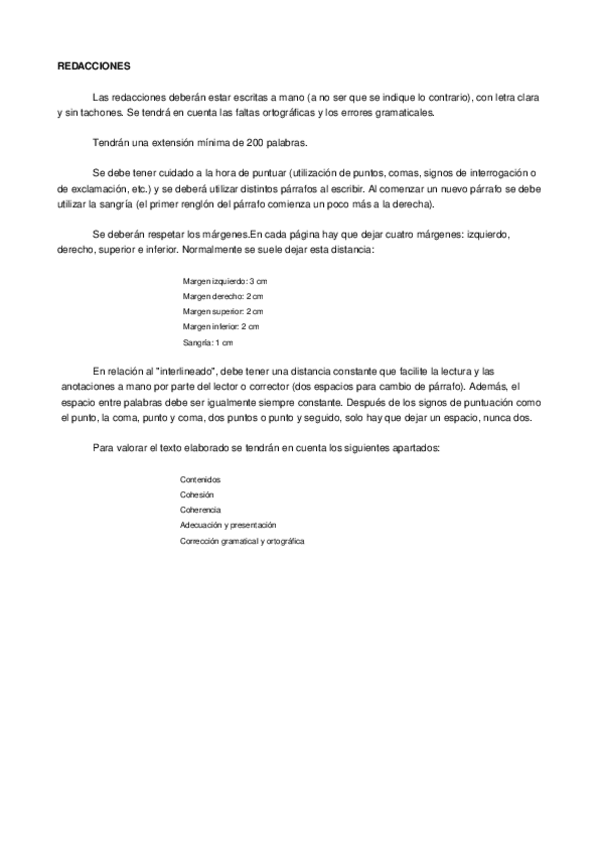 REDACCIONES

Las redacciones deberán estar escritas a mano (a no ser que se indique lo contrario), con letra clara y sin tachones. Se tendrá en cuenta las faltas ortográficas y los errores gramaticales.

Tendrán una extensión mínima de 200 palabras.

Se debe tener cuidado a la hora de puntuar (utilización de puntos, comas, signos de interrogación o de exclamación, etc.) y se deberá utilizar distintos párrafos al escribir. Al comenzar un nuevo párrafo se debe utilizar la sangría (el primer renglón del párrafo comienza un poco más a la derecha).

Se deberán respetar los márgenes.En cada página hay que dejar cuatro márgenes: izquierdo, derecho, superior e inferior. Normalmente se suele dejar esta distancia:

Margen izquierdo: 3 cm
Margen derecho: 2 cm
Margen superior: 2 cm
Margen inferior: 2 cm
Sangría: 1 cm

En relación al "interlineado", debe tener una distancia constante que facilite la lectura y las anotaciones a mano por parte del lector o corrector (dos espacios para cambio de párrafo). Además, el espacio entre palabras debe ser igualmente siempre constante. Después de los signos de puntuación como el punto, la coma, punto y coma, dos puntos o punto y seguido, solo hay que dejar un espacio, nunca dos.

Para valorar el texto elaborado se tendrán en cuenta los siguientes apartados:

Contenidos
Cohesión
Coherencia
Adecuación y presentación
Corrección gramatical y ortográfica